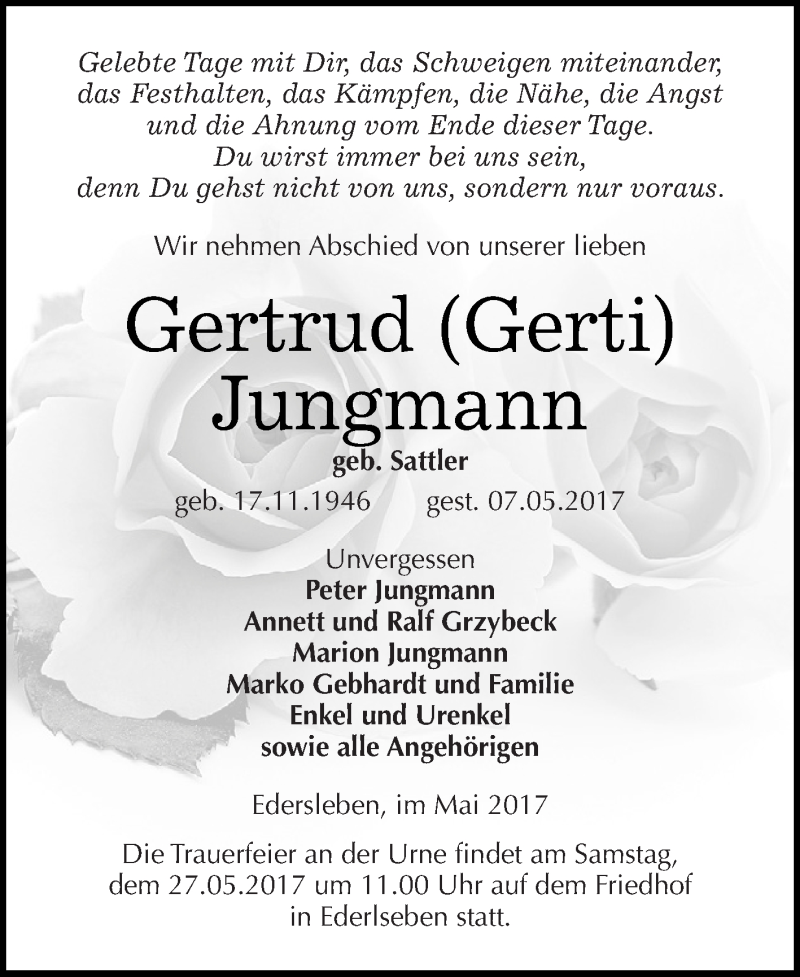 Gelebte Tage mit Dir, das Schweigen miteinander, das Festhalten, das Kämpfen, die Nähe, die Angst und die Ahnung vom Ende dieser Tage.
Du wirst immer bei uns sein,
denn Du gehst nicht von uns, sondern nur voraus.

Wir nehmen Abschied von unserer lieben

Gertrud (Gerti) Jungmann

geb. Sattler

geb. 17.11.1946 gest. 07.05.2017

Unvergessen
Peter Jungmann
Annett und Ralf Grzybeck
Marion Jungmann
Marko Gebhardt und Familie
Enkel und Urenkel
sowie alle Angehörigen

Edersleben, im Mai 2017

Die Trauerfeier an der Urne findet am Samstag, dem 27.05.2017 um 11.00 Uhr auf dem Friedhof in Ederlseben statt.